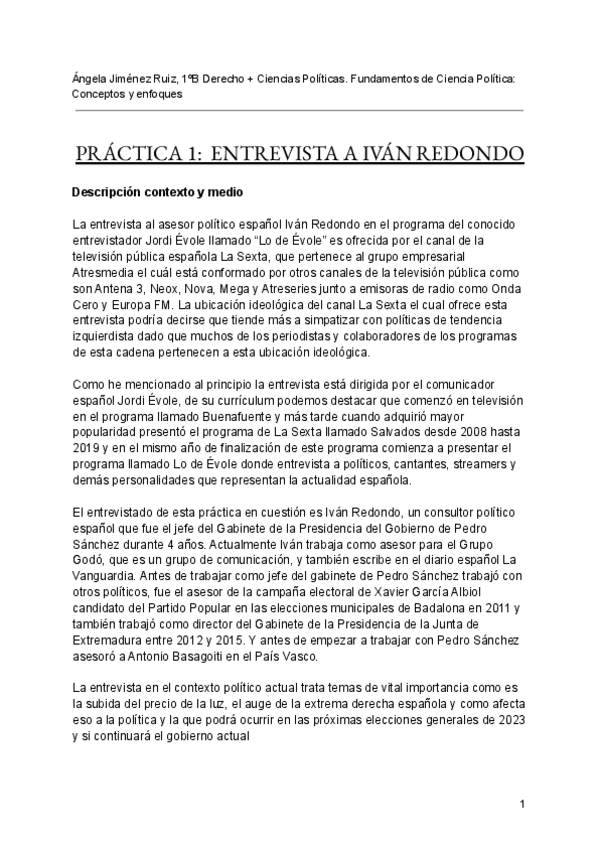 Ángela Jiménez Ruiz, 1ºB Derecho + Ciencias Políticas. Fundamentos de Ciencia Política: Conceptos y enfoques

PRÁCTICA 1: ENTREVISTA A IVÁN REDONDO

Descripción contexto y medio

La entrevista al asesor político español Iván Redondo en el programa del conocido entrevistador Jordi Évole llamado "Lo de Évole" es ofrecida por el canal de la televisión pública española La Sexta, que pertenece al grupo empresarial Atresmedia el cuál está conformado por otros canales de la televisión pública como son Antena 3, Neox, Nova, Mega y Atreseries junto a emisoras de radio como Onda Cero y Europa FM. La ubicación ideológica del canal La Sexta el cual ofrece esta entrevista podría decirse que tiende más a simpatizar con políticas de tendencia izquierdista dado que muchos de los periodistas y colaboradores de los programas de esta cadena pertenecen a esta ubicación ideológica.

Como he mencionado al principio la entrevista está dirigida por el comunicador español Jordi Évole, de su currículum podemos destacar que comenzó en televisión en el programa llamado Buenafuente y más tarde cuando adquirió mayor popularidad presentó el programa de La Sexta llamado Salvados desde 2008 hasta 2019 y en el mismo año de finalización de este programa comienza a presentar el programa llamado Lo de Évole donde entrevista a políticos, cantantes, streamers y demás personalidades que representan la actualidad española.

El entrevistado de esta práctica en cuestión es Iván Redondo, un consultor político español que fue el jefe del Gabinete de la Presidencia del Gobierno de Pedro Sánchez durante 4 años. Actualmente Iván trabaja como asesor para el Grupo Godó, que es un grupo de comunicación, y también escribe en el diario español La Vanguardia. Antes de trabajar como jefe del gabinete de Pedro Sánchez trabajó con otros políticos, fue el asesor de la campaña electoral de Xavier García Albiol candidato del Partido Popular en las elecciones municipales de Badalona en 2011 y también trabajó como director del Gabinete de la Presidencia de la Junta de Extremadura entre 2012 y 2015. Y antes de empezar a trabajar con Pedro Sánchez asesoró a Antonio Basagoiti en el País Vasco.

La entrevista en el contexto político actual trata temas de vital importancia como es la subida del precio de la luz, el auge de la extrema derecha española y como afecta eso a la política y la que podrá ocurrir en las próximas elecciones generales de 2023 y si continuará el gobierno actual

1